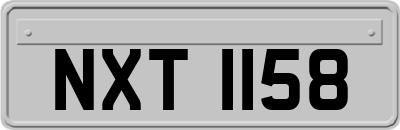 NXT 1158